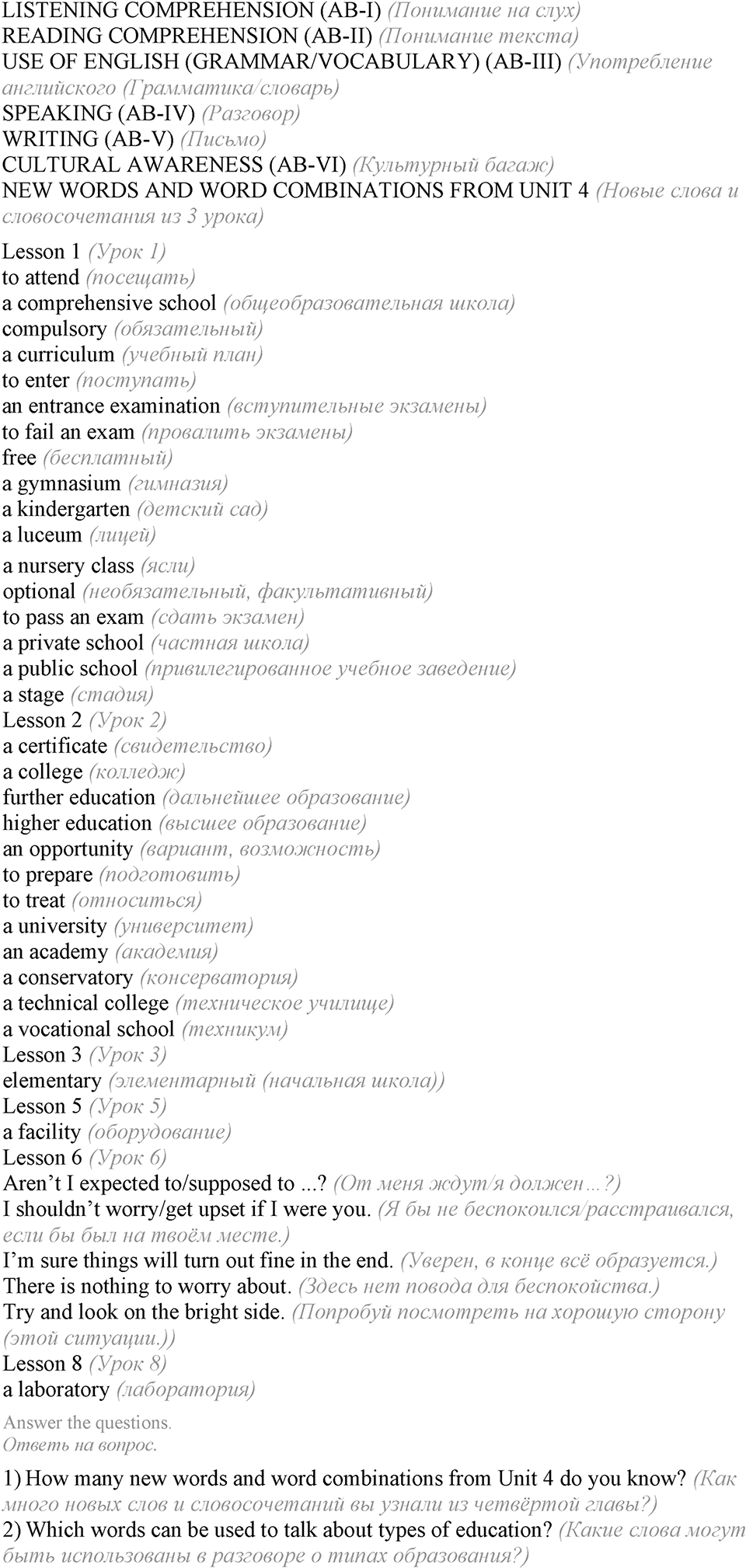 LISTENING COMPREHENSION (AB-I) (Понимание на слух)
READING COMPREHENSION (AB-II) (Понимание текста)
USE OF ENGLISH (GRAMMAR/VOCABULARY) (AB-III) (Употребление английского (Грамматика/словарь)
SPEAKING (AB-IV) (Разговор)
WRITING (AB-V) (Письмо)
CULTURAL AWARENESS (AB-VI) (Культурный багаж)
NEW WORDS AND WORD COMBINATIONS FROM UNIT 4 (Новые слова и словосочетания из 3 урока)

Lesson 1 (Урок 1)
to attend (посещать)
a comprehensive school (общеобразовательная школа)
compulsory (обязательный)
a curriculum (учебный план)
to enter (поступать)
an entrance examination (вступительные экзамены)
to fail an exam (провалить экзамены)
free (бесплатный)
a gymnasium (гимназия)
a kindergarten (детский сад)
a luceum (лицей)
a nursery class (ясли)
optional (необязательный, факультативный)
to pass an exam (сдать экзамен)
a private school (частная школа)
a public school (привилегированное учебное заведение)
a stage (стадия)
Lesson 2 (Урок 2)
a certificate (свидетельство)
a college (колледж)
further education (дальнейшее образование)
higher education (высшее образование)
an opportunity (вариант, возможность)
to prepare (подготовить)
to treat (относиться)
a university (университет)
an academy (академия)
a conservatory (консерватория)
a technical college (техническое училище)
a vocational school (техникум)
Lesson 3 (Урок 3)
elementary (элементарный (начальная школа))
Lesson 5 (Урок 5)
a facility (оборудование)
Lesson 6 (Урок 6)
Aren't I expected to/supposed to ...? (От меня ждут/я должен…?)
I shouldn't worry/get upset if I were you. (Я бы не беспокоился/расстраивался, если бы был на твоём месте.)
I'm sure things will turn out fine in the end. (Уверен, в конце всё образуется.)
There is nothing to worry about. (Здесь нет повода для беспокойства.)
Try and look on the bright side. (Попробуй посмотреть на хорошую сторону (этой ситуации.))
Lesson 8 (Урок 8)
a laboratory (лаборатория)

Answer the questions.
Ответь на вопрос.

1) How many new words and word combinations from Unit 4 do you know? (Как много новых слов и словосочетаний вы узнали из четвёртой главы?)
2) Which words can be used to talk about types of education? (Какие слова могут быть использованы в разговоре о типах образования?)